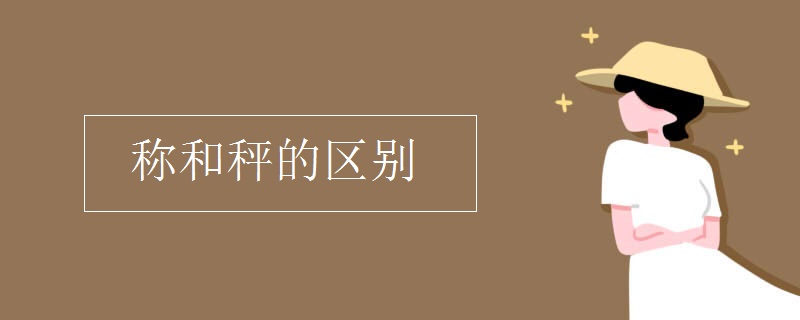 称和秤的区别